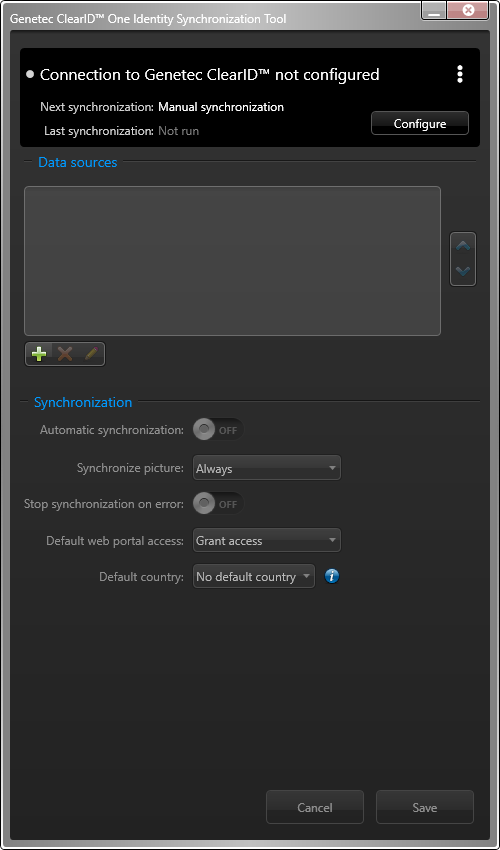 Genetec ClearID™ One Identity Synchronization Tool

Connection to Genetec ClearID™ not configured

Next synchronization: Manual synchronization

Last synchronization: Not run

Configure

Data sources

Synchronization

Automatic synchronization: OFF

Synchronize picture: Always

Stop synchronization on error: OFF

Default web portal access: Grant access

Default country: No default country

Cancel

Save